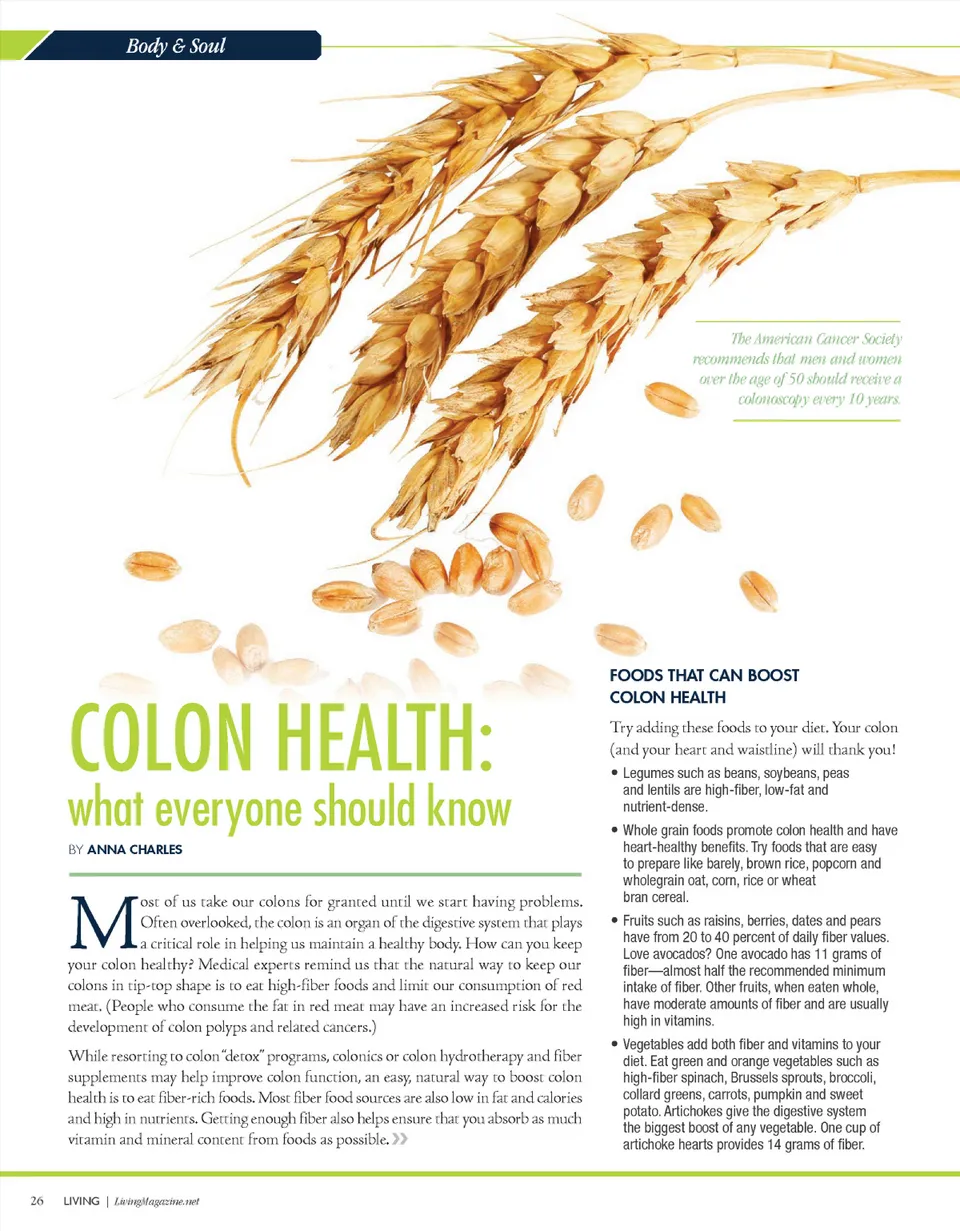 Body & Soul

The American Cancer Society recommends that men and women over the age of 50 should receive a colonoscopy every 10 years.

COLON HEALTH:
what everyone should know

BY ANNA CHARLES

Most of us take our colons for granted until we start having problems. Often overlooked, the colon is an organ of the digestive system that plays a critical role in helping us maintain a healthy body. How can you keep your colon healthy? Medical experts remind us that the natural way to keep our colons in tip-top shape is to eat high-fiber foods and limit our consumption of red meat. (People who consume the fat in red meat may have an increased risk for the development of colon polyps and related cancers.)

While resorting to colon "detox" programs, colonics or colon hydrotherapy and fiber supplements may help improve colon function, an easy, natural way to boost colon health is to eat fiber-rich foods. Most fiber food sources are also low in fat and calories and high in nutrients. Getting enough fiber also helps ensure that you absorb as much vitamin and mineral content from foods as possible. »

FOODS THAT CAN BOOST COLON HEALTH

Try adding these foods to your diet. Your colon (and your heart and waistline) will thank you!

• Legumes such as beans, soybeans, peas and lentils are high-fiber, low-fat and nutrient-dense.

• Whole grain foods promote colon health and have heart-healthy benefits. Try foods that are easy to prepare like barely, brown rice, popcorn and wholegrain oat, corn, rice or wheat bran cereal.

• Fruits such as raisins, berries, dates and pears have from 20 to 40 percent of daily fiber values. Love avocados? One avocado has 11 grams of fiber—almost half the recommended minimum intake of fiber. Other fruits, when eaten whole, have moderate amounts of fiber and are usually high in vitamins.

• Vegetables add both fiber and vitamins to your diet. Eat green and orange vegetables such as high-fiber spinach, Brussels sprouts, broccoli, collard greens, carrots, pumpkin and sweet potato. Artichokes give the digestive system the biggest boost of any vegetable. One cup of artichoke hearts provides 14 grams of fiber.

26 LIVING | LivingMagazine.net